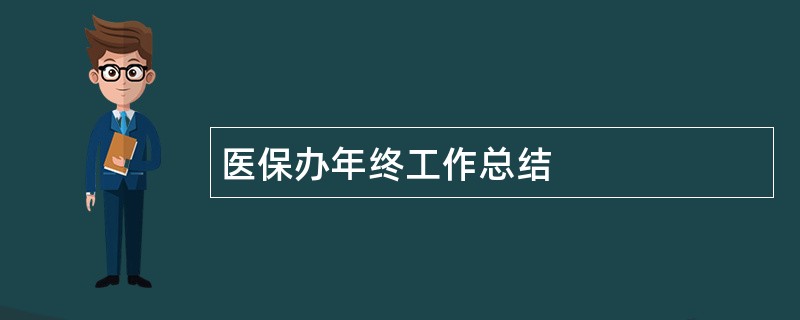 医保办年终工作总结